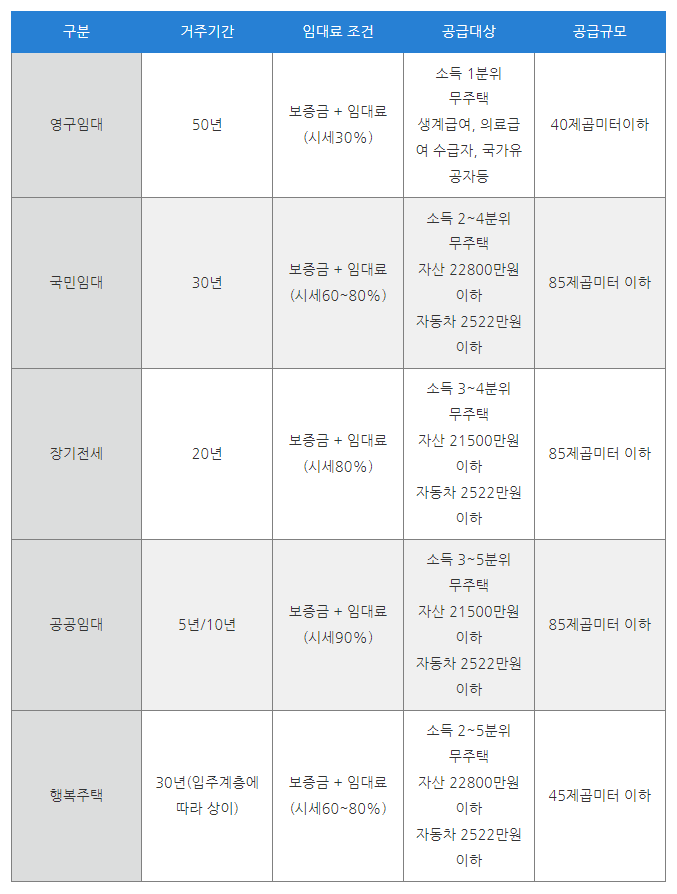 | 구분 | 거주기간 | 임대료 조건 | 공급대상 | 공급규모 |
|---|---|---|---|---|
| 영구임대 | 50년 | 보증금 + 임대료 (시세30%) | 소득 1분위 무주택 생계급여, 의료급여 수급자, 국가유공자등 | 40제곱미터이하 |
| 국민임대 | 30년 | 보증금 + 임대료 (시세60~80%) | 소득 2~4분위 무주택 자산 22800만원 이하 자동차 2522만원 이하 | 85제곱미터 이하 |
| 장기전세 | 20년 | 보증금 + 임대료 (시세80%) | 소득 3~4분위 무주택 자산 21500만원 이하 자동차 2522만원 이하 | 85제곱미터 이하 |
| 공공임대 | 5년/10년 | 보증금 + 임대료 (시세90%) | 소득 3~5분위 무주택 자산 21500만원 이하 자동차 2522만원 이하 | 85제곱미터 이하 |
| 행복주택 | 30년(입주계층에 따라 상이) | 보증금 + 임대료 (시세60~80%) | 소득 2~5분위 무주택 자산 22800만원 이하 자동차 2522만원 이하 | 45제곱미터 이하 |